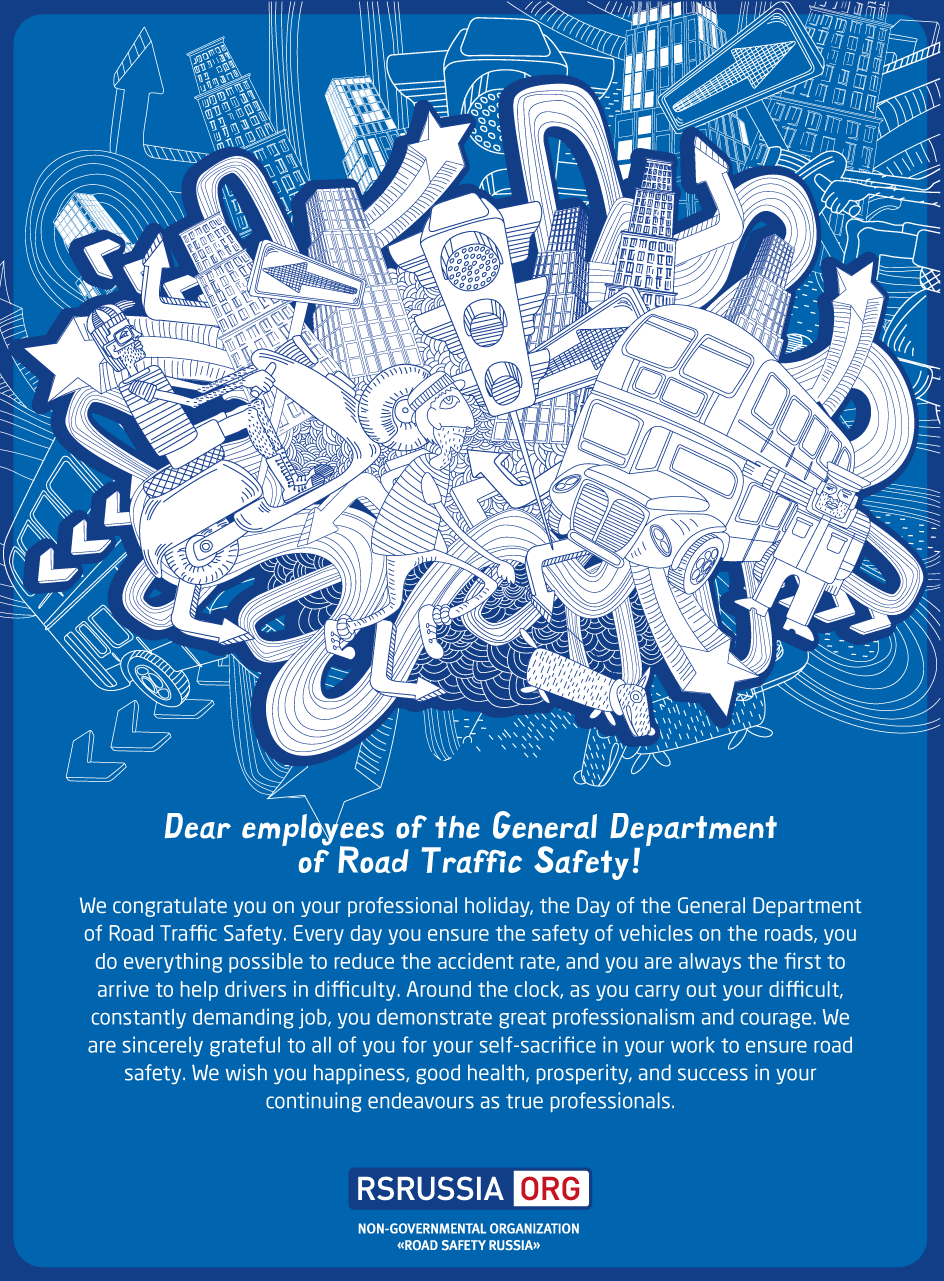 Dear employees of the General Department of Road Traffic Safety!

We congratulate you on your professional holiday, the Day of the General Department of Road Traffic Safety. Every day you ensure the safety of vehicles on the roads, you do everything possible to reduce the accident rate, and you are always the first to arrive to help drivers in difficulty. Around the clock, as you carry out your difficult, constantly demanding job, you demonstrate great professionalism and courage. We are sincerely grateful to all of you for your self-sacrifice in your work to ensure road safety. We wish you happiness, good health, prosperity, and success in your continuing endeavours as true professionals.

RSRUSSIA ORG

NON-GOVERNMENTAL ORGANIZATION
«ROAD SAFETY RUSSIA»